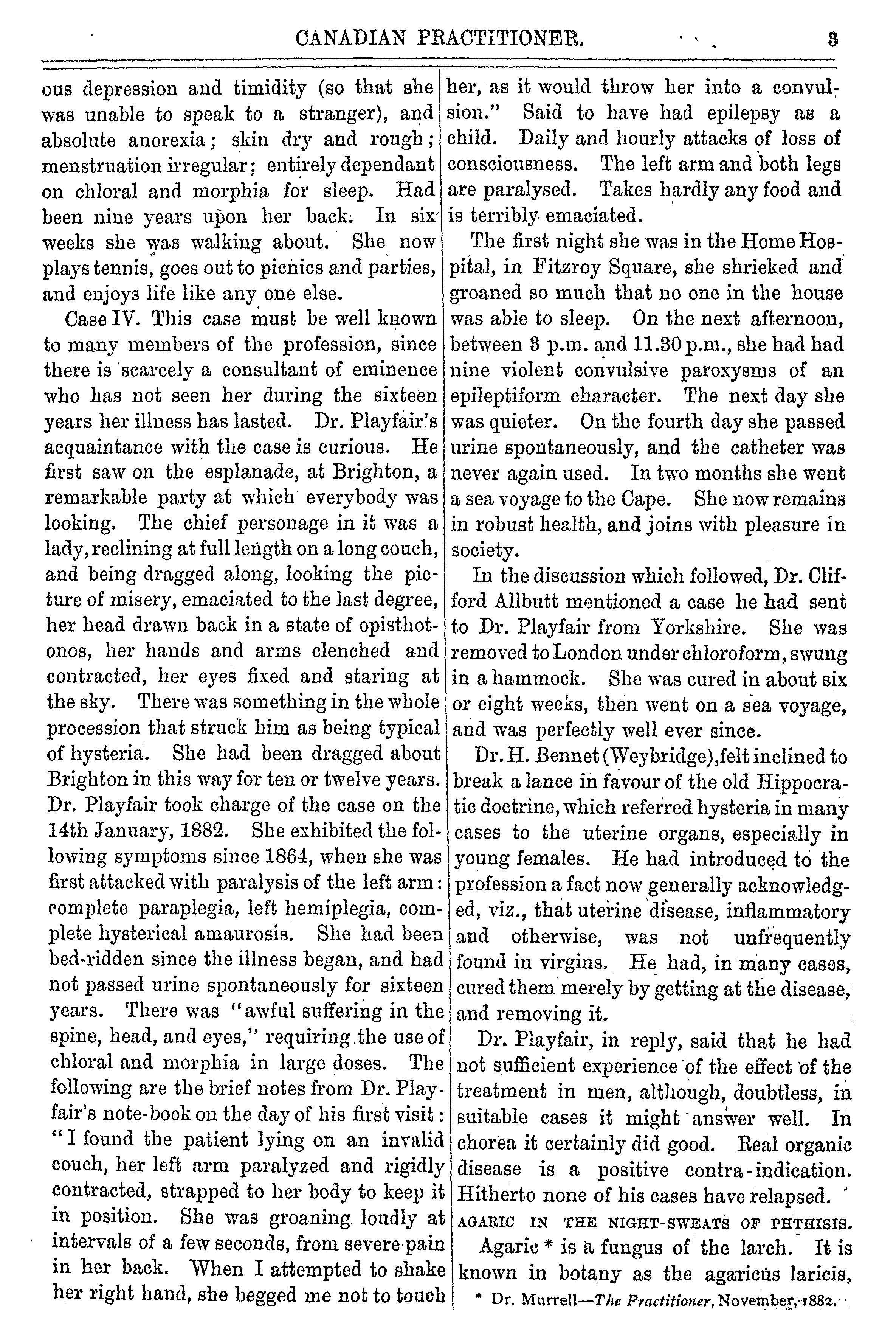 CANADIAN PRACTITIONER. 3

ous depression and timidity (so that she was unable to speak to a stranger), and absolute anorexia; skin dry and rough; menstruation irregular; entirely dependant on chloral and morphia for sleep. Had been nine years upon her back. In six weeks she was walking about. She now plays tennis, goes out to picnics and parties, and enjoys life like any one else.

Case IV. This case must be well known to many members of the profession, since there is scarcely a consultant of eminence who has not seen her during the sixteen years her illness has lasted. Dr. Playfair's acquaintance with the case is curious. He first saw on the esplanade, at Brighton, a remarkable party at which everybody was looking. The chief personage in it was a lady, reclining at full length on a long couch, and being dragged along, looking the picture of misery, emaciated to the last degree, her head drawn back in a state of opisthotonos, her hands and arms clenched and contracted, her eyes fixed and staring at the sky. There was something in the whole procession that struck him as being typical of hysteria. She had been dragged about Brighton in this way for ten or twelve years. Dr. Playfair took charge of the case on the 14th January, 1882. She exhibited the following symptoms since 1864, when she was first attacked with paralysis of the left arm: complete paraplegia, left hemiplegia, complete hysterical amaurosis. She had been bed-ridden since the illness began, and had not passed urine spontaneously for sixteen years. There was "awful suffering in the spine, head, and eyes," requiring the use of chloral and morphia in large doses. The following are the brief notes from Dr. Playfair's note-book on the day of his first visit: "I found the patient lying on an invalid couch, her left arm paralyzed and rigidly contracted, strapped to her body to keep it in position. She was groaning loudly at intervals of a few seconds, from severe pain in her back. When I attempted to shake her right hand, she begged me not to touch her, as it would throw her into a convulsion." Said to have had epilepsy as a child. Daily and hourly attacks of loss of consciousness. The left arm and both legs are paralysed. Takes hardly any food and is terribly emaciated.

The first night she was in the Home Hospital, in Fitzroy Square, she shrieked and groaned so much that no one in the house was able to sleep. On the next afternoon, between 3 p.m. and 11.30 p.m., she had had nine violent convulsive paroxysms of an epileptiform character. The next day she was quieter. On the fourth day she passed urine spontaneously, and the catheter was never again used. In two months she went a sea voyage to the Cape. She now remains in robust health, and joins with pleasure in society.

In the discussion which followed, Dr. Clifford Allbutt mentioned a case he had sent to Dr. Playfair from Yorkshire. She was removed to London under chloroform, swung in a hammock. She was cured in about six or eight weeks, then went on a sea voyage, and was perfectly well ever since.

Dr. H. Bennet (Weybridge), felt inclined to break a lance in favour of the old Hippocratic doctrine, which referred hysteria in many cases to the uterine organs, especially in young females. He had introduced to the profession a fact now generally acknowledged, viz., that uterine disease, inflammatory and otherwise, was not unfrequently found in virgins. He had, in many cases, cured them merely by getting at the disease, and removing it.

Dr. Playfair, in reply, said that he had not sufficient experience of the effect of the treatment in men, although, doubtless, in suitable cases it might answer well. In chorea it certainly did good. Real organic disease is a positive contra-indication. Hitherto none of his cases have relapsed.

AGARIC IN THE NIGHT-SWEATS OF PHTHISIS.

Agaric * is a fungus of the larch. It is known in botany as the agaricus laricis,

* Dr. Murrell—The Practitioner, November, 1882.